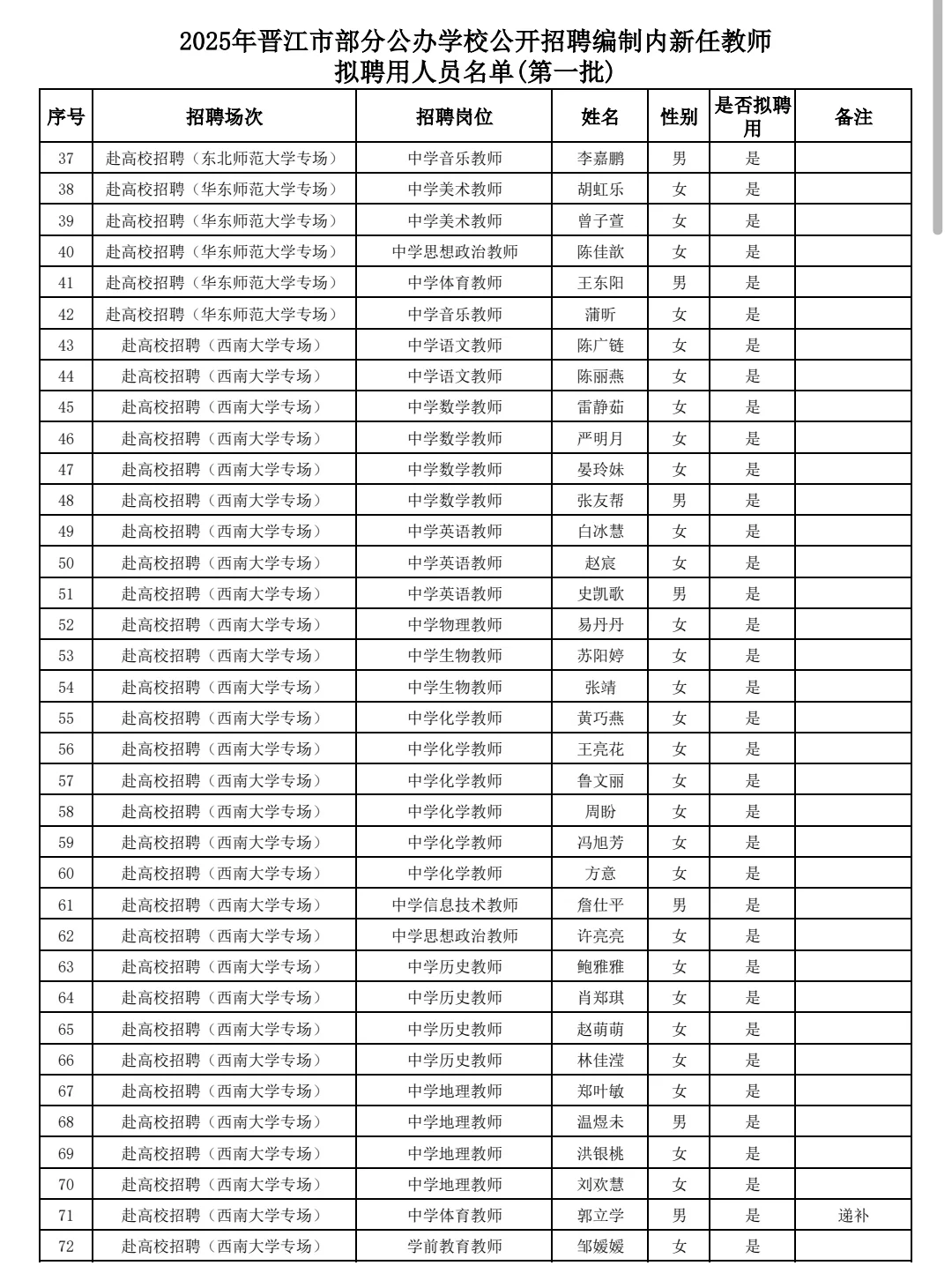 2025年晋江市部分公办学校公开招聘编制内新任教师
拟聘用人员名单(第一批)

| 序号 | 招聘场次 | 招聘岗位 | 姓名 | 性别 | 是否拟聘用 | 备注 |
|---|---|---|---|---|---|---|
| 37 | 赴高校招聘（东北师范大学专场） | 中学音乐教师 | 李嘉鹏 | 男 | 是 | |
| 38 | 赴高校招聘（华东师范大学专场） | 中学美术教师 | 胡虹乐 | 女 | 是 | |
| 39 | 赴高校招聘（华东师范大学专场） | 中学美术教师 | 曾子萱 | 女 | 是 | |
| 40 | 赴高校招聘（华东师范大学专场） | 中学思想政治教师 | 陈佳歆 | 女 | 是 | |
| 41 | 赴高校招聘（华东师范大学专场） | 中学体育教师 | 王东阳 | 男 | 是 | |
| 42 | 赴高校招聘（华东师范大学专场） | 中学音乐教师 | 蒲昕 | 女 | 是 | |
| 43 | 赴高校招聘（西南大学专场） | 中学语文教师 | 陈广链 | 女 | 是 | |
| 44 | 赴高校招聘（西南大学专场） | 中学语文教师 | 陈丽燕 | 女 | 是 | |
| 45 | 赴高校招聘（西南大学专场） | 中学数学教师 | 雷静茹 | 女 | 是 | |
| 46 | 赴高校招聘（西南大学专场） | 中学数学教师 | 严明月 | 女 | 是 | |
| 47 | 赴高校招聘（西南大学专场） | 中学数学教师 | 晏玲妹 | 女 | 是 | |
| 48 | 赴高校招聘（西南大学专场） | 中学数学教师 | 张友帮 | 男 | 是 | |
| 49 | 赴高校招聘（西南大学专场） | 中学英语教师 | 白冰慧 | 女 | 是 | |
| 50 | 赴高校招聘（西南大学专场） | 中学英语教师 | 赵宸 | 女 | 是 | |
| 51 | 赴高校招聘（西南大学专场） | 中学英语教师 | 史凯歌 | 男 | 是 | |
| 52 | 赴高校招聘（西南大学专场） | 中学物理教师 | 易丹丹 | 女 | 是 | |
| 53 | 赴高校招聘（西南大学专场） | 中学生物教师 | 苏阳婷 | 女 | 是 | |
| 54 | 赴高校招聘（西南大学专场） | 中学生物教师 | 张靖 | 女 | 是 | |
| 55 | 赴高校招聘（西南大学专场） | 中学化学教师 | 黄巧燕 | 女 | 是 | |
| 56 | 赴高校招聘（西南大学专场） | 中学化学教师 | 王亮花 | 女 | 是 | |
| 57 | 赴高校招聘（西南大学专场） | 中学化学教师 | 鲁文丽 | 女 | 是 | |
| 58 | 赴高校招聘（西南大学专场） | 中学化学教师 | 周盼 | 女 | 是 | |
| 59 | 赴高校招聘（西南大学专场） | 中学化学教师 | 冯旭芳 | 女 | 是 | |
| 60 | 赴高校招聘（西南大学专场） | 中学化学教师 | 方意 | 女 | 是 | |
| 61 | 赴高校招聘（西南大学专场） | 中学信息技术教师 | 詹仕平 | 男 | 是 | |
| 62 | 赴高校招聘（西南大学专场） | 中学思想政治教师 | 许亮亮 | 女 | 是 | |
| 63 | 赴高校招聘（西南大学专场） | 中学历史教师 | 鲍雅雅 | 女 | 是 | |
| 64 | 赴高校招聘（西南大学专场） | 中学历史教师 | 肖郑琪 | 女 | 是 | |
| 65 | 赴高校招聘（西南大学专场） | 中学历史教师 | 赵萌萌 | 女 | 是 | |
| 66 | 赴高校招聘（西南大学专场） | 中学历史教师 | 林佳滢 | 女 | 是 | |
| 67 | 赴高校招聘（西南大学专场） | 中学地理教师 | 郑叶敏 | 女 | 是 | |
| 68 | 赴高校招聘（西南大学专场） | 中学地理教师 | 温煜未 | 男 | 是 | |
| 69 | 赴高校招聘（西南大学专场） | 中学地理教师 | 洪银桃 | 女 | 是 | |
| 70 | 赴高校招聘（西南大学专场） | 中学地理教师 | 刘欢慧 | 女 | 是 | |
| 71 | 赴高校招聘（西南大学专场） | 中学体育教师 | 郭立学 | 男 | 是 | 递补 |
| 72 | 赴高校招聘（西南大学专场） | 学前教育教师 | 邹媛媛 | 女 | 是 | |